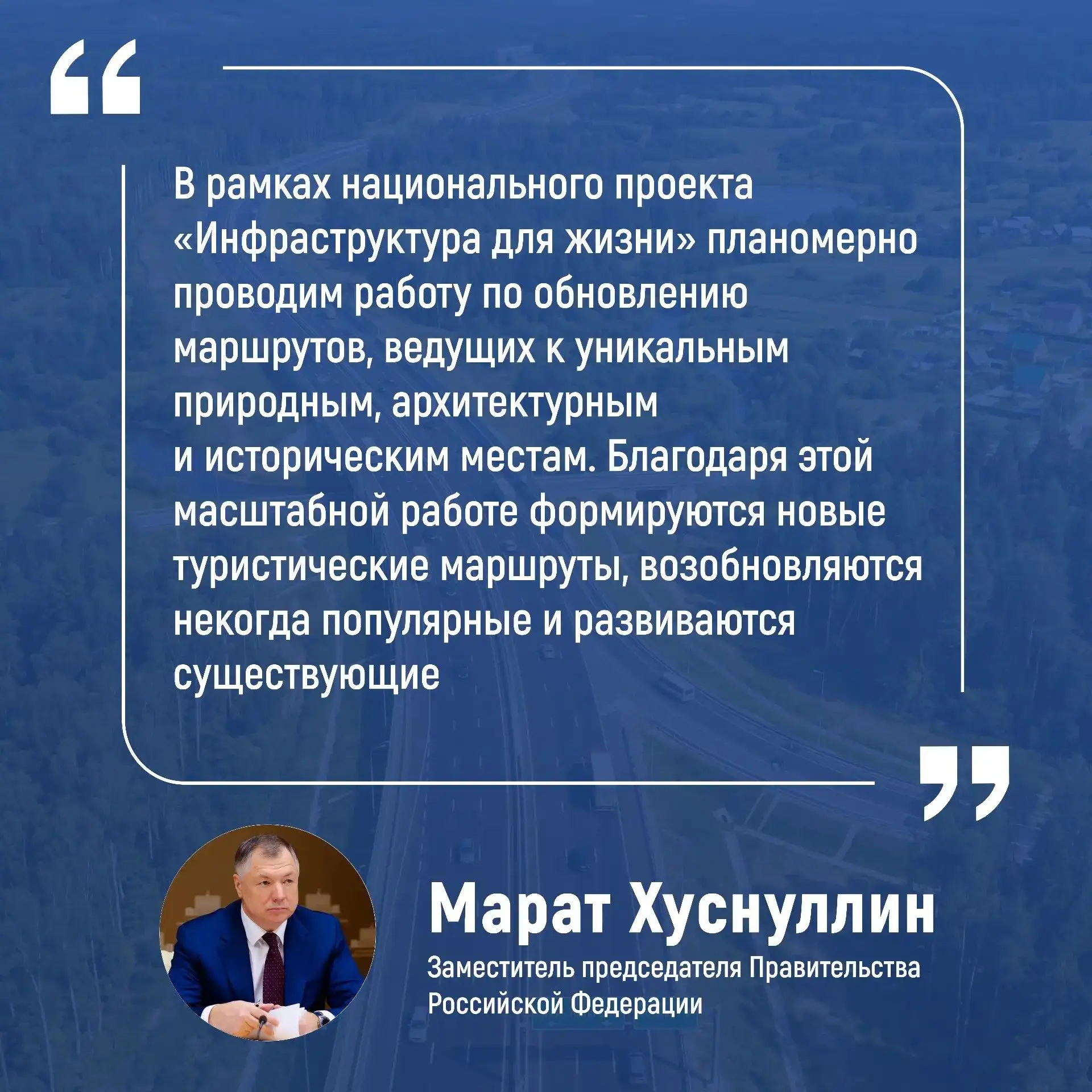 В рамках национального проекта «Инфраструктура для жизни» планомерно проводим работу по обновлению маршрутов, ведущих к уникальным природным, архитектурным и историческим местам. Благодаря этой масштабной работе формируются новые туристические маршруты, возобновляются некогда популярные и развиваются существующие

Марат Хуснуллин

Заместитель председателя Правительства Российской Федерации